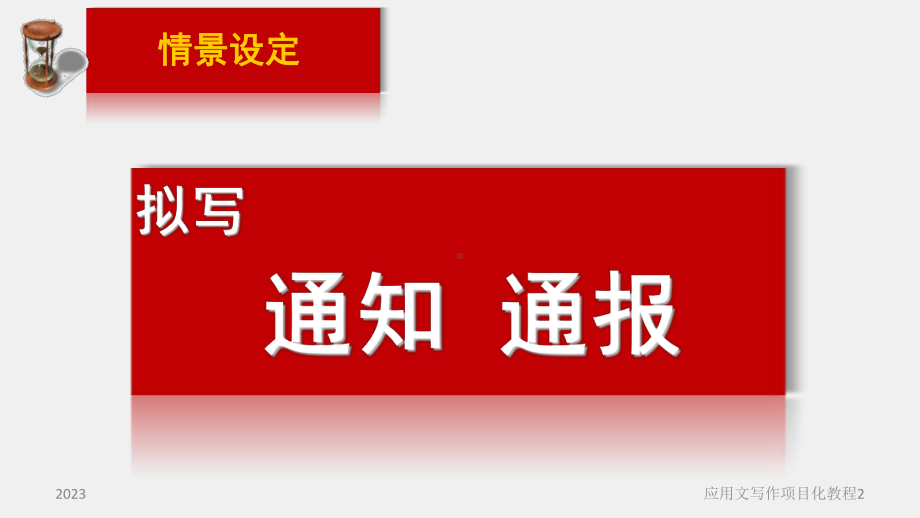 情景设定

拟写

通知 通报

2023

应用文写作项目化教程2